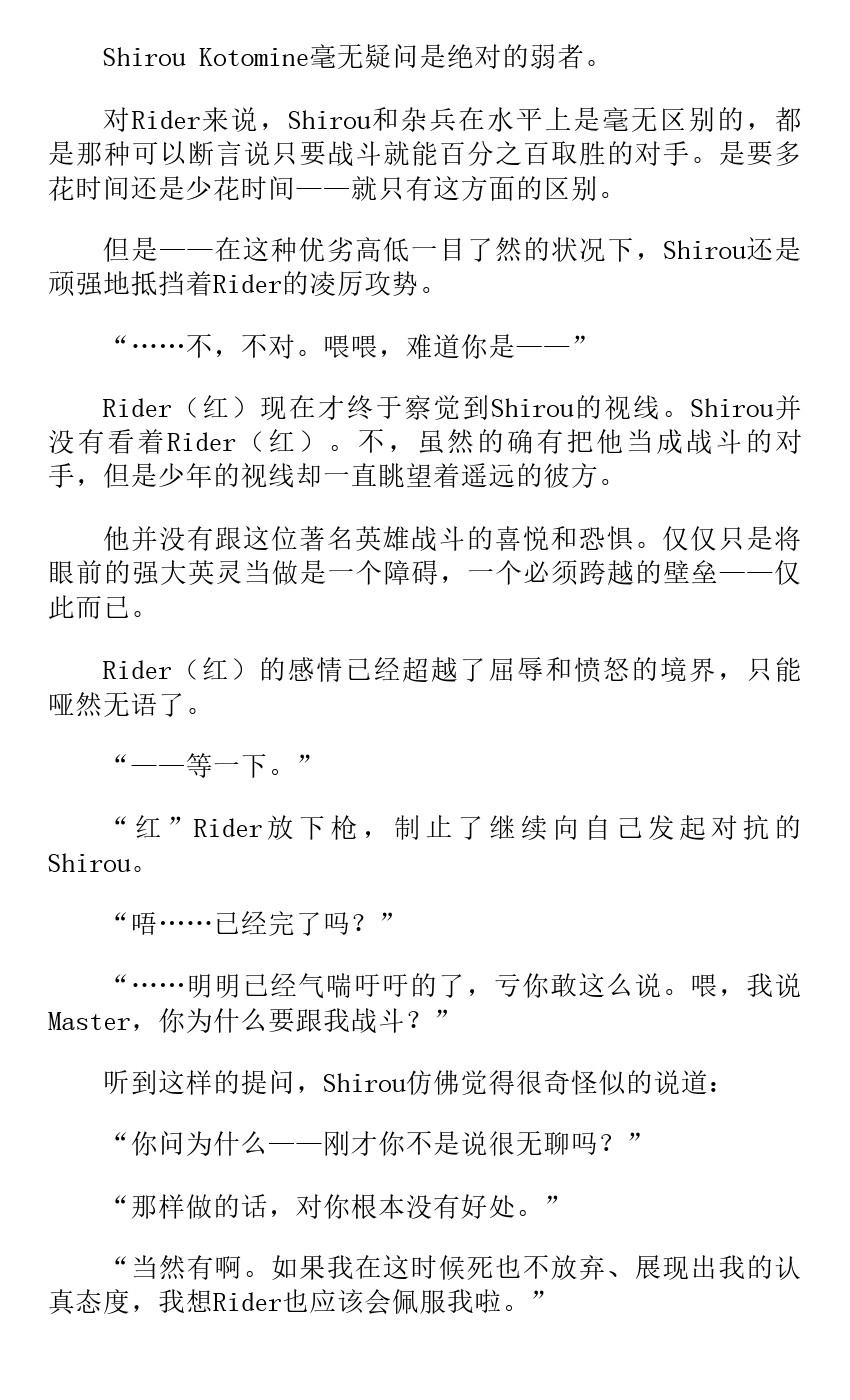 Shirou Kotomine毫无疑问是绝对的弱者。

对Rider来说，Shirou和杂兵在水平上是毫无区别的，都是那种可以断言说只要战斗就能百分之百取胜的对手。是要多花时间还是少花时间——就只有这方面的区别。

但是——在这种优劣高低一目了然的状况下，Shirou还是顽强地抵挡着Rider的凌厉攻势。

“……不，不对。喂喂，难道你是——”

Rider（红）现在才终于察觉到Shirou的视线。Shirou并没有看着Rider（红）。不，虽然的确有把他当成战斗的对手，但是少年的视线却一直眺望着遥远的彼方。

他并没有跟这位著名英雄战斗的喜悦和恐惧。仅仅只是将眼前的强大英灵当做是一个障碍，一个必须跨越的壁垒——仅此而已。

Rider（红）的感情已经超越了屈辱和愤怒的境界，只能哑然无语了。

“——等一下。”

“红”Rider放下枪，制止了继续向自己发起对抗的Shirou。

“唔……已经完了吗？”

“……明明已经气喘吁吁的了，亏你敢这么说。喂，我说Master，你为什么要跟我战斗？”

听到这样的提问，Shirou仿佛觉得很奇怪似的说道：

“你问为什么——刚才你不是说很无聊吗？”

“那样做的话，对你根本没有好处。”

“当然有啊。如果我在这时候死也不放弃、展现出我的认真态度，我想Rider也应该会佩服我啦。”